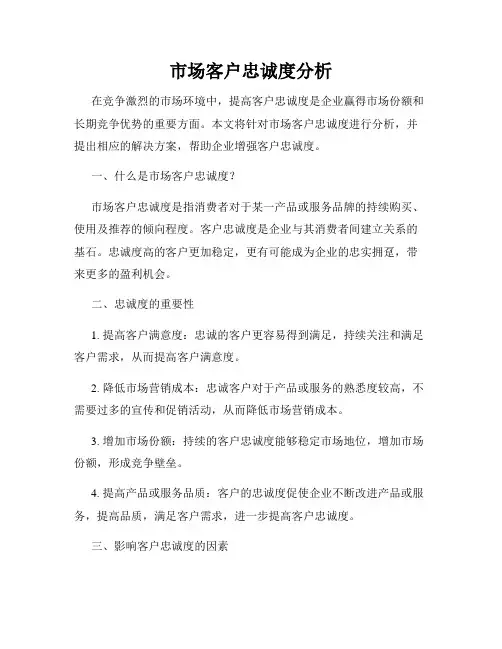 市场客户忠诚度分析

在竞争激烈的市场环境中，提高客户忠诚度是企业赢得市场份额和长期竞争优势的重要方面。本文将针对市场客户忠诚度进行分析，并提出相应的解决方案，帮助企业增强客户忠诚度。

一、什么是市场客户忠诚度？

市场客户忠诚度是指消费者对于某一产品或服务品牌的持续购买、使用及推荐的倾向程度。客户忠诚度是企业与其消费者间建立关系的基石。忠诚度高的客户更加稳定，更有可能成为企业的忠实拥趸，带来更多的盈利机会。

二、忠诚度的重要性

1. 提高客户满意度：忠诚的客户更容易得到满足，持续关注和满足客户需求，从而提高客户满意度。

2. 降低市场营销成本：忠诚客户对于产品或服务的熟悉度较高，不需要过多的宣传和促销活动，从而降低市场营销成本。

3. 增加市场份额：持续的客户忠诚度能够稳定市场地位，增加市场份额，形成竞争壁垒。

4. 提高产品或服务品质：客户的忠诚度促使企业不断改进产品或服务，提高品质，满足客户需求，进一步提高客户忠诚度。

三、影响客户忠诚度的因素